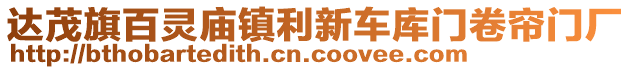 达茂旗百灵庙镇利新车库门卷帘门厂
http://bthobartedith.cn.coovee.com